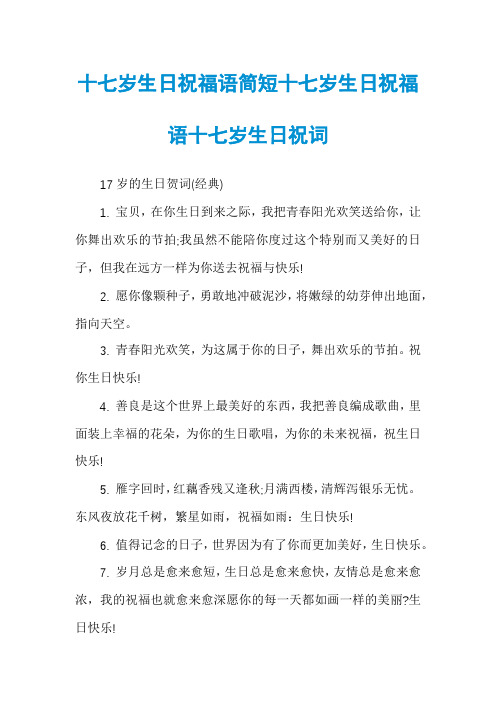 十七岁生日祝福语简短十七岁生日祝福语十七岁生日祝词

17 岁的生日贺词(经典)

1. 宝贝，在你生日到来之际，我把青春阳光欢笑送给你，让你舞出欢乐的节拍;我虽然不能陪你度过这个特别而又美好的日子，但我在远方一样为你送去祝福与快乐!

2. 愿你像颗种子，勇敢地冲破泥沙，将嫩绿的幼芽伸出地面，指向天空。

3. 青春阳光欢笑，为这属于你的日子，舞出欢乐的节拍。祝你生日快乐!

4. 善良是这个世界上最美好的东西，我把善良编成歌曲，里面装上幸福的花朵，为你的生日歌唱，为你的未来祝福，祝生日快乐!

5. 雁字回时，红藕香残又逢秋;月满西楼，清辉泻银乐无忧。东风夜放花千树，繁星如雨，祝福如雨：生日快乐!

6. 值得记念的日子，世界因为有了你而更加美好，生日快乐。

7. 岁月总是愈来愈短，生日总是愈来愈快，友情总是愈来愈浓，我的祝福也就愈来愈深愿你的每一天都如画一样的美丽?生日快乐!